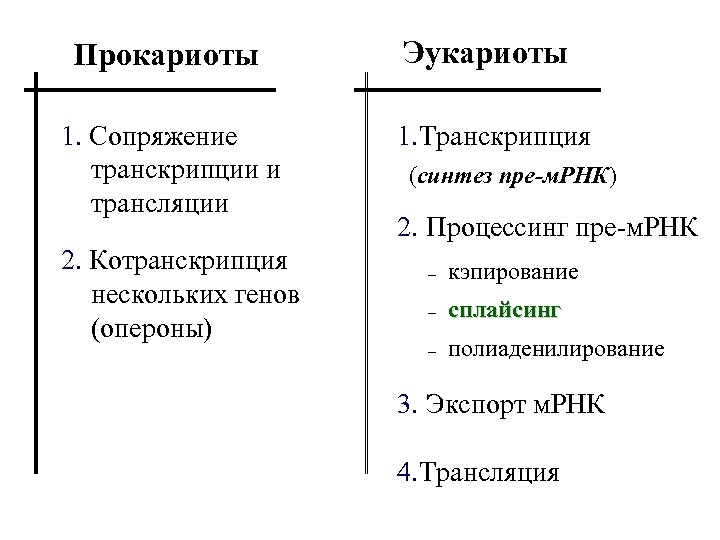 Прокариоты

1. Сопряжение транскрипции и трансляции

2. Котранскрипция нескольких генов (опероны)

Эукариоты

1.Транскрипция (синтез пре-мРНК)

2. Процессинг пре-мРНК

– кэпирование

– сплайсинг

– полиаденилирование

3. Экспорт мРНК

4.Трансляция